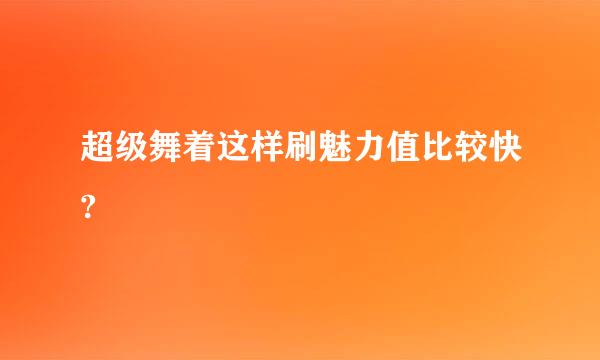 超级舞着这样刷魅力值比较快?